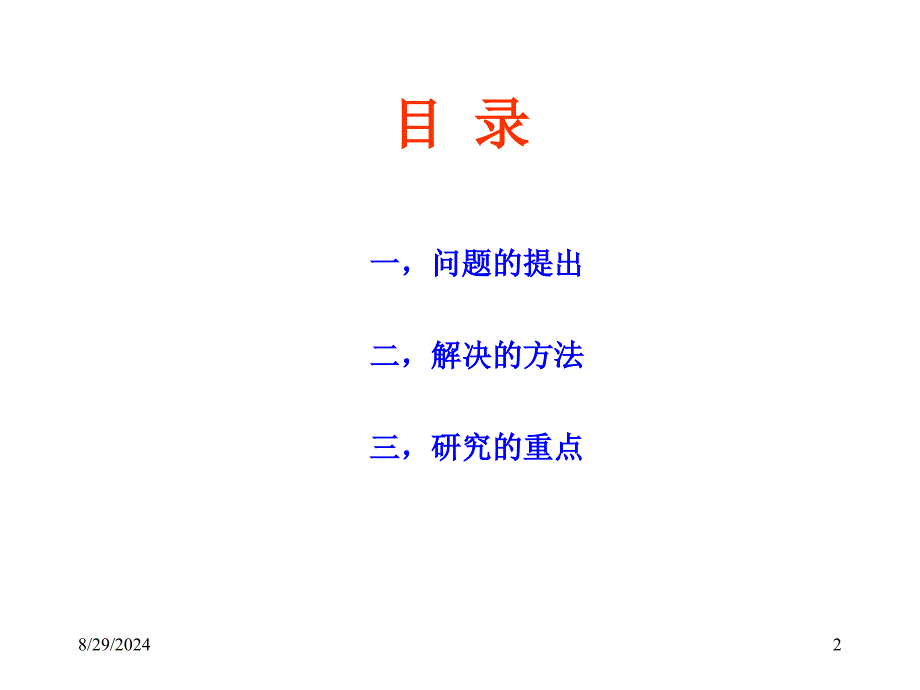 目 录

一，问题的提出

二，解决的方法

三，研究的重点

8/29/2024

2